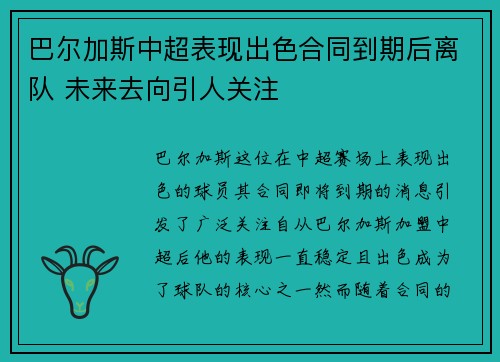 巴尔加斯中超表现出色合同到期后离队 未来去向引人关注

巴尔加斯这位在中超赛场上表现出色的球员其合同即将到期的消息引发了广泛关注自从巴尔加斯加盟中超后他的表现一直稳定且出色成为了球队的核心之一然而随着合同的